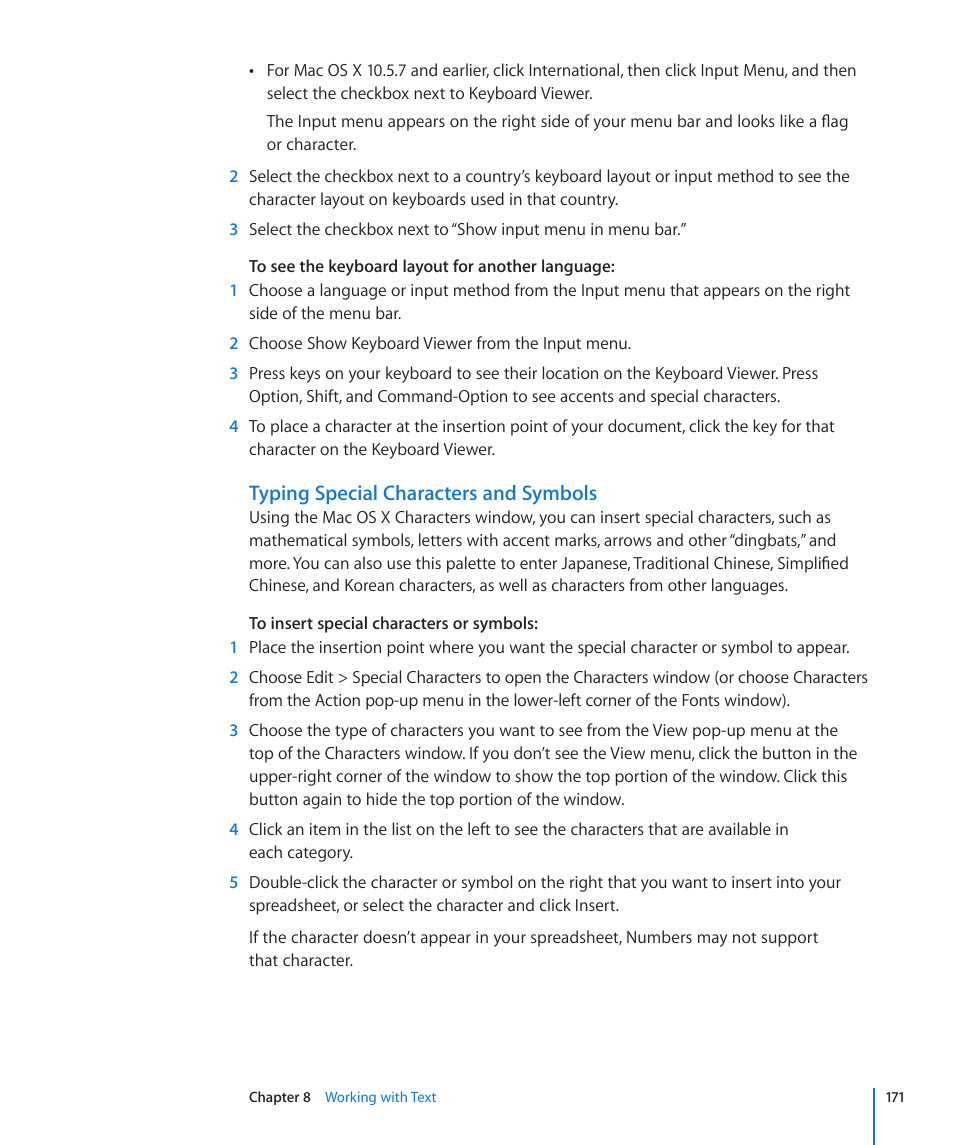 • For Mac OS X 10.5.7 and earlier, click International, then click Input Menu, and then select the checkbox next to Keyboard Viewer.

The Input menu appears on the right side of your menu bar and looks like a flag or character.

2 Select the checkbox next to a country's keyboard layout or input method to see the character layout on keyboards used in that country.

3 Select the checkbox next to "Show input menu in menu bar."

To see the keyboard layout for another language:

1 Choose a language or input method from the Input menu that appears on the right side of the menu bar.

2 Choose Show Keyboard Viewer from the Input menu.

3 Press keys on your keyboard to see their location on the Keyboard Viewer. Press Option, Shift, and Command-Option to see accents and special characters.

4 To place a character at the insertion point of your document, click the key for that character on the Keyboard Viewer.

Typing Special Characters and Symbols

Using the Mac OS X Characters window, you can insert special characters, such as mathematical symbols, letters with accent marks, arrows and other "dingbats," and more. You can also use this palette to enter Japanese, Traditional Chinese, Simplified Chinese, and Korean characters, as well as characters from other languages.

To insert special characters or symbols:

1 Place the insertion point where you want the special character or symbol to appear.

2 Choose Edit > Special Characters to open the Characters window (or choose Characters from the Action pop-up menu in the lower-left corner of the Fonts window).

3 Choose the type of characters you want to see from the View pop-up menu at the top of the Characters window. If you don't see the View menu, click the button in the upper-right corner of the window to show the top portion of the window. Click this button again to hide the top portion of the window.

4 Click an item in the list on the left to see the characters that are available in each category.

5 Double-click the character or symbol on the right that you want to insert into your spreadsheet, or select the character and click Insert.

If the character doesn't appear in your spreadsheet, Numbers may not support that character.

Chapter 8 Working with Text 171